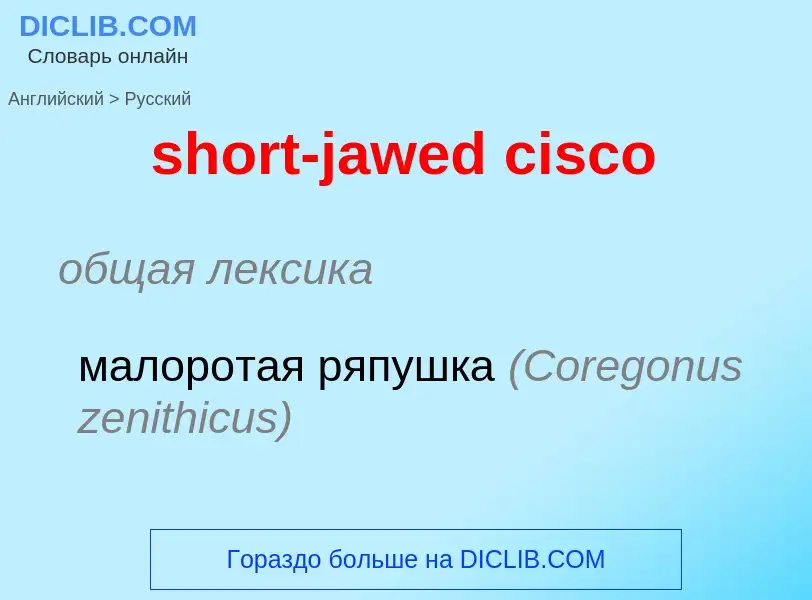 DICLIB.COM
Словарь онлайн

Английский > Русский

short-jawed cisco

общая лексика

малоротая ряпушка (Coregonus zenithicus)

Гораздо больше на DICLIB.COM